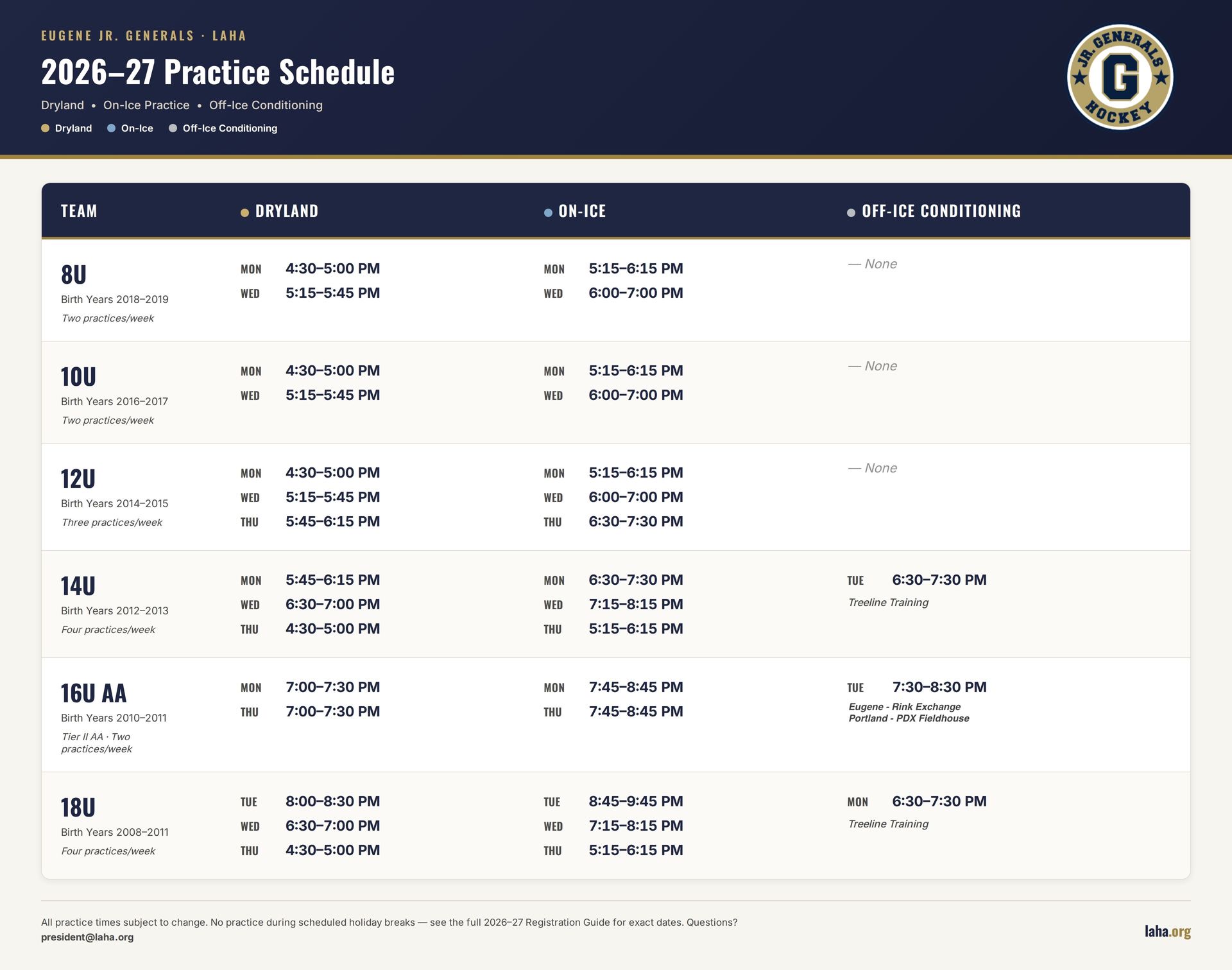 EUGENE JR. GENERALS · LAHA

2026–27 Practice Schedule

Dryland • On-Ice Practice • Off-Ice Conditioning

• Dryland • On-Ice • Off-Ice Conditioning

JR. GENERALS G HOCKEY

| TEAM | • DRYLAND | • ON-ICE | • OFF-ICE CONDITIONING |
|---|---|---|---|
| 8U Birth Years 2018–2019 Two practices/week | MON 4:30–5:00 PM WED 5:15–5:45 PM | MON 5:15–6:15 PM WED 6:00–7:00 PM | — None |
| 10U Birth Years 2016–2017 Two practices/week | MON 4:30–5:00 PM WED 5:15–5:45 PM | MON 5:15–6:15 PM WED 6:00–7:00 PM | — None |
| 12U Birth Years 2014–2015 Three practices/week | MON 4:30–5:00 PM WED 5:15–5:45 PM THU 5:45–6:15 PM | MON 5:15–6:15 PM WED 6:00–7:00 PM THU 6:30–7:30 PM | — None |
| 14U Birth Years 2012–2013 Four practices/week | MON 5:45–6:15 PM WED 6:30–7:00 PM THU 4:30–5:00 PM | MON 6:30–7:30 PM WED 7:15–8:15 PM THU 5:15–6:15 PM | TUE 6:30–7:30 PM Treeline Training |
| 16U AA Birth Years 2010–2011 Tier II AA · Two practices/week | MON 7:00–7:30 PM THU 7:00–7:30 PM | MON 7:45–8:45 PM THU 7:45–8:45 PM | TUE 7:30–8:30 PM Eugene - Rink Exchange Portland - PDX Fieldhouse |
| 18U Birth Years 2008–2011 Four practices/week | TUE 8:00–8:30 PM WED 6:30–7:00 PM THU 4:30–5:00 PM | TUE 8:45–9:45 PM WED 7:15–8:15 PM THU 5:15–6:15 PM | MON 6:30–7:30 PM Treeline Training |

All practice times subject to change. No practice during scheduled holiday breaks — see the full 2026–27 Registration Guide for exact dates. Questions? president@laha.org

laha.org